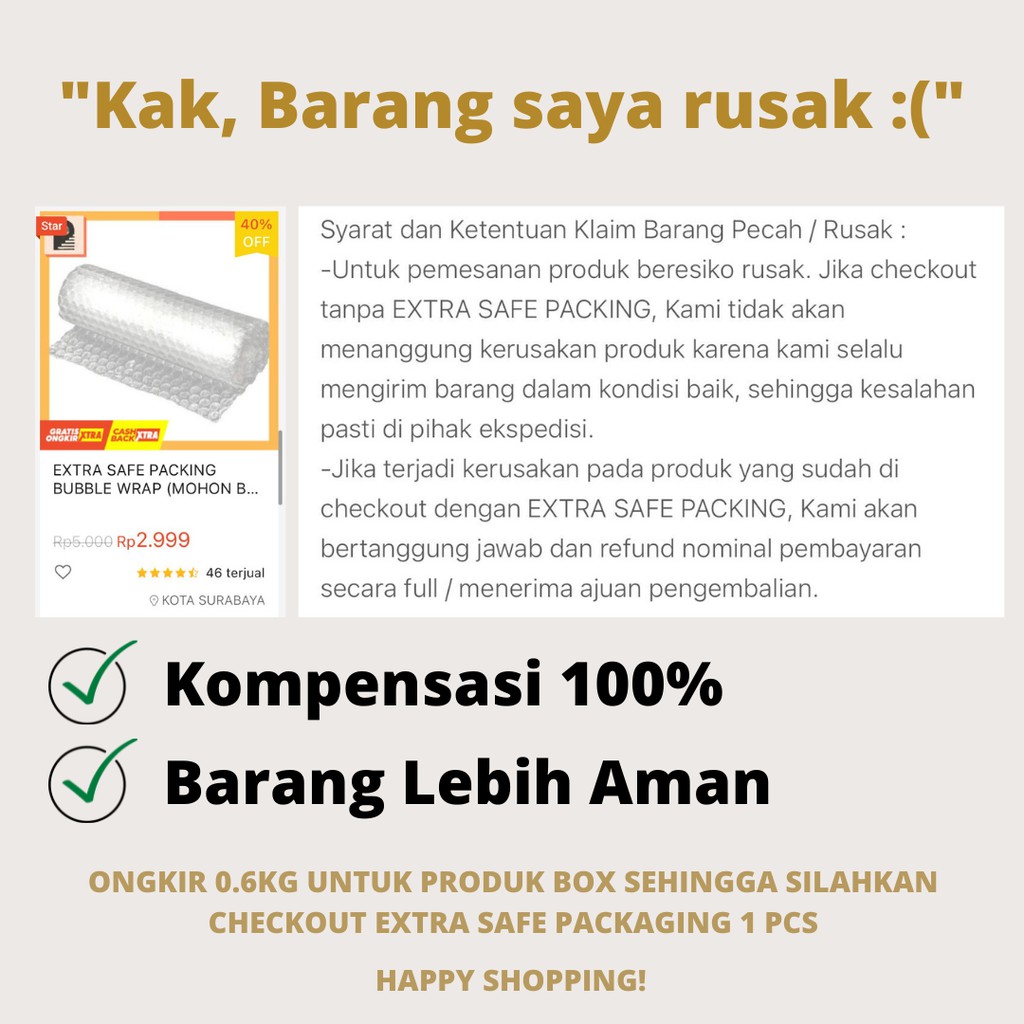 "Kak, Barang saya rusak :("

Star
40% OFF
GRATIS ONGKIR XTRA
CASH BACK XTRA

EXTRA SAFE PACKING BUBBLE WRAP (MOHON B...

Rp5.000 Rp2.999

46 terjual

KOTA SURABAYA

Syarat dan Ketentuan Klaim Barang Pecah / Rusak :
-Untuk pemesanan produk beresiko rusak. Jika checkout tanpa EXTRA SAFE PACKING, Kami tidak akan menanggung kerusakan produk karena kami selalu mengirim barang dalam kondisi baik, sehingga kesalahan pasti di pihak ekspedisi.
-Jika terjadi kerusakan pada produk yang sudah di checkout dengan EXTRA SAFE PACKING, Kami akan bertanggung jawab dan refund nominal pembayaran secara full / menerima ajuan pengembalian.

Kompensasi 100%

Barang Lebih Aman

ONGKIR 0.6KG UNTUK PRODUK BOX SEHINGGA SILAHKAN CHECKOUT EXTRA SAFE PACKAGING 1 PCS

HAPPY SHOPPING!